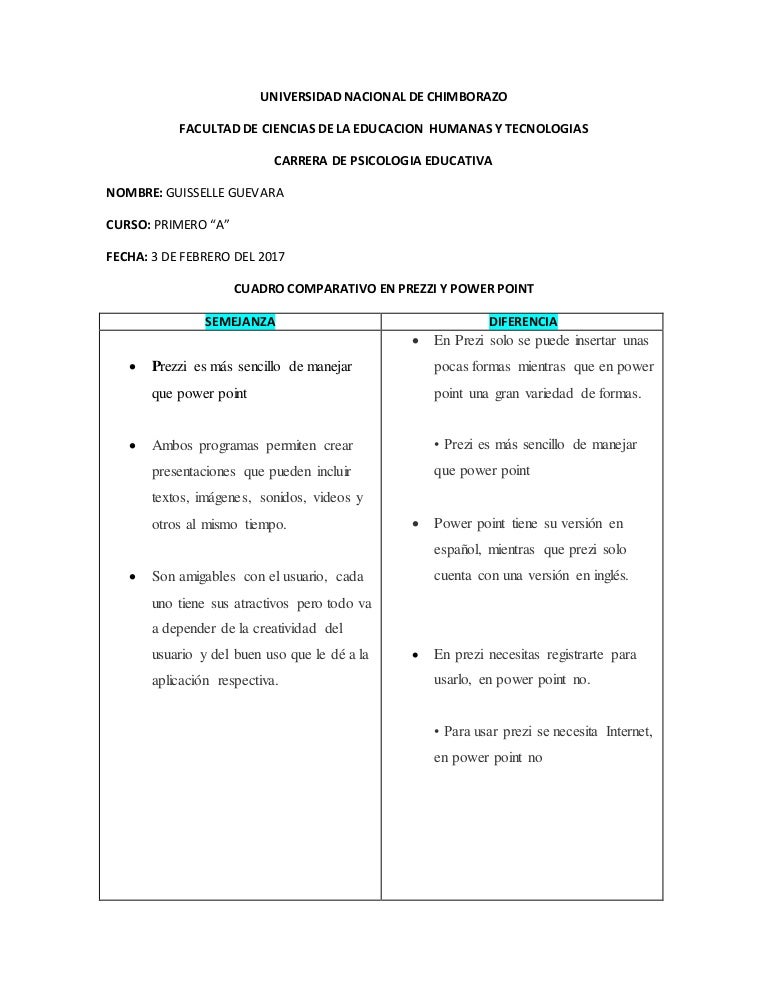 UNIVERSIDAD NACIONAL DE CHIMBORAZO

FACULTAD DE CIENCIAS DE LA EDUCACION HUMANAS Y TECNOLOGIAS

CARRERA DE PSICOLOGIA EDUCATIVA

NOMBRE: GUISSELLE GUEVARA

CURSO: PRIMERO "A"

FECHA: 3 DE FEBRERO DEL 2017

CUADRO COMPARATIVO EN PREZZI Y POWER POINT

| SEMEJANZA | DIFERENCIA |
|---|---|
| • Prezzi es más sencillo de manejar que power point<br><br>• Ambos programas permiten crear presentaciones que pueden incluir textos, imágenes, sonidos, videos y otros al mismo tiempo.<br><br>• Son amigables con el usuario, cada uno tiene sus atractivos pero todo va a depender de la creatividad del usuario y del buen uso que le dé a la aplicación respectiva. | • En Prezi solo se puede insertar unas pocas formas mientras que en power point una gran variedad de formas.<br><br>• Prezi es más sencillo de manejar que power point<br><br>• Power point tiene su versión en español, mientras que prezi solo cuenta con una versión en inglés.<br><br>• En prezi necesitas registrarte para usarlo, en power point no.<br><br>• Para usar prezi se necesita Internet, en power point no |